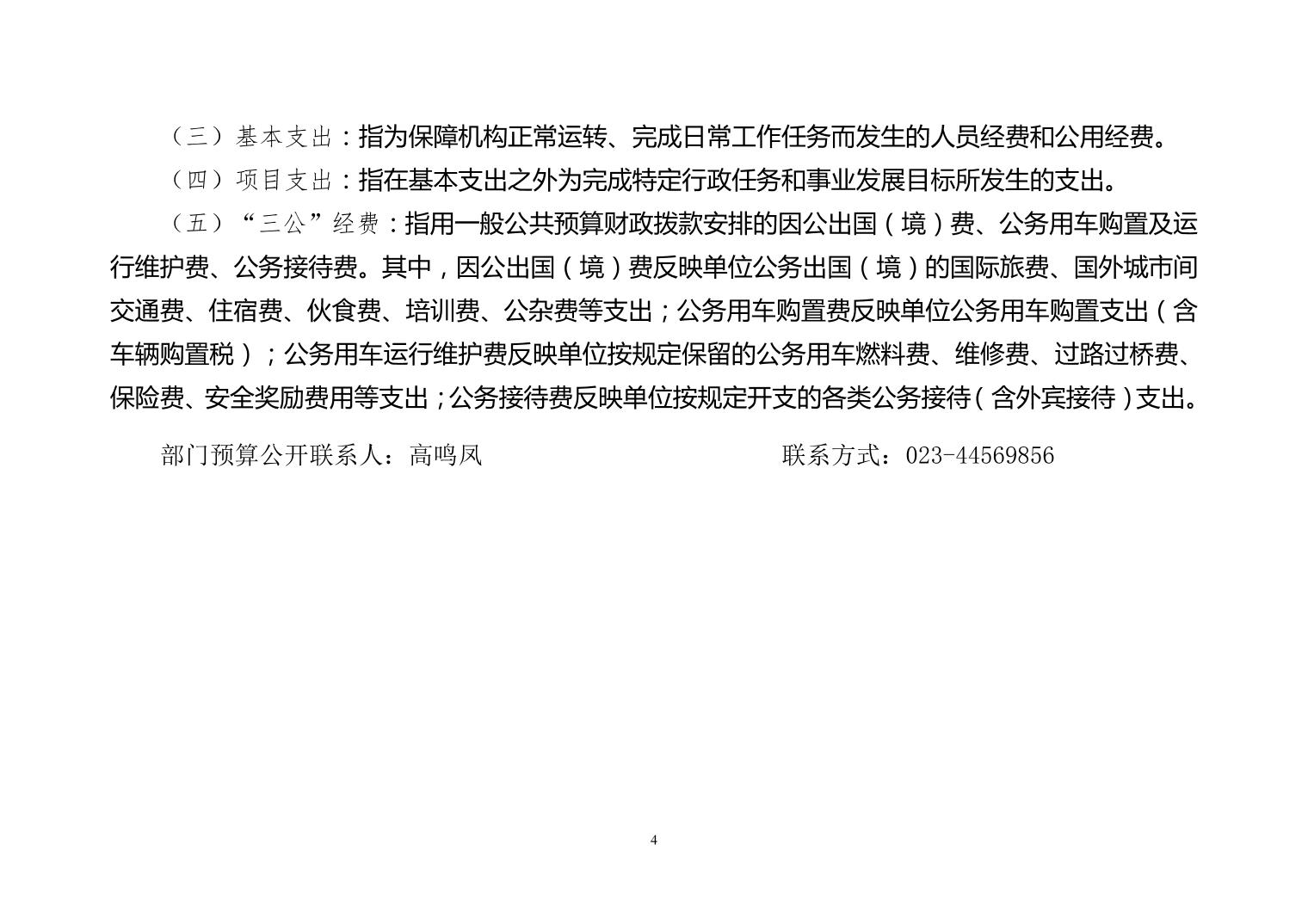 （三）基本支出：指为保障机构正常运转、完成日常工作任务而发生的人员经费和公用经费。

（四）项目支出：指在基本支出之外为完成特定行政任务和事业发展目标所发生的支出。

（五）“三公”经费：指用一般公共预算财政拨款安排的因公出国（境）费、公务用车购置及运行维护费、公务接待费。其中，因公出国（境）费反映单位公务出国（境）的国际旅费、国外城市间交通费、住宿费、伙食费、培训费、公杂费等支出；公务用车购置费反映单位公务用车购置支出（含车辆购置税）；公务用车运行维护费反映单位按规定保留的公务用车燃料费、维修费、过路过桥费、保险费、安全奖励费用等支出；公务接待费反映单位按规定开支的各类公务接待（含外宾接待）支出。

部门预算公开联系人：高鸣凤　　联系方式：023-44569856

4